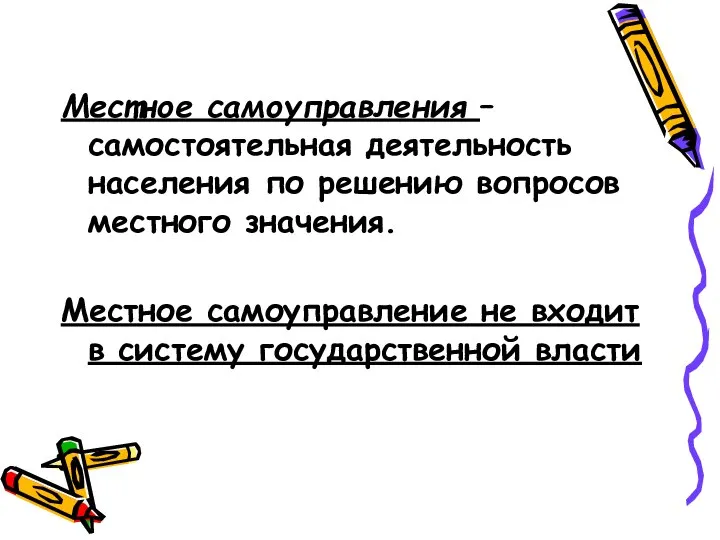 Местное самоуправления – самостоятельная деятельность населения по решению вопросов местного значения.

Местное самоуправление не входит в систему государственной власти